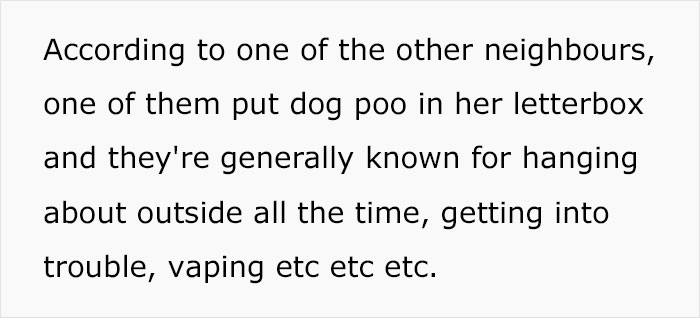 According to one of the other neighbours, one of them put dog poo in her letterbox and they're generally known for hanging about outside all the time, getting into trouble, vaping etc etc etc.